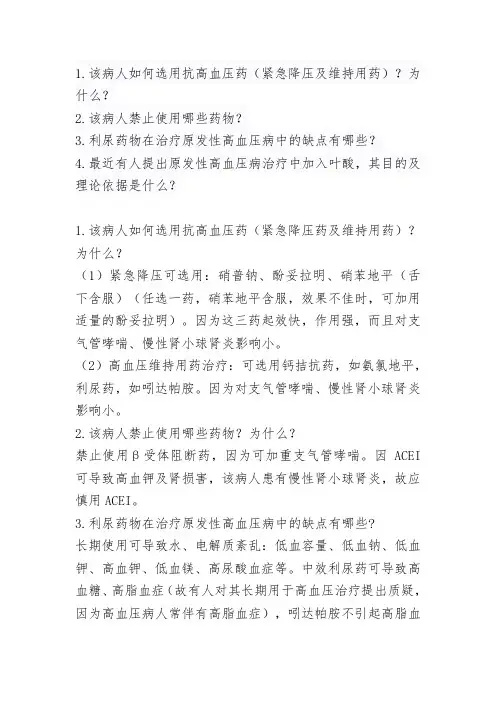 1.该病人如何选用抗高血压药（紧急降压及维持用药）？为什么？
2.该病人禁止使用哪些药物？
3.利尿药物在治疗原发性高血压病中的缺点有哪些？
4.最近有人提出原发性高血压病治疗中加入叶酸，其目的及理论依据是什么？

1.该病人如何选用抗高血压药（紧急降压药及维持用药）？为什么？
（1）紧急降压可选用：硝普钠、酚妥拉明、硝苯地平（舌下含服）（任选一药，硝苯地平含服，效果不佳时，可加用适量的酚妥拉明）。因为这三药起效快，作用强，而且对支气管哮喘、慢性肾小球肾炎影响小。
（2）高血压维持用药治疗：可选用钙拮抗药，如氨氯地平，利尿药，如吲达帕胺。因为对支气管哮喘、慢性肾小球肾炎影响小。
2.该病人禁止使用哪些药物？为什么？
禁止使用β受体阻断药，因为可加重支气管哮喘。因 ACEI 可导致高血钾及肾损害，该病人患有慢性肾小球肾炎，故应慎用 ACEI。
3.利尿药物在治疗原发性高血压病中的缺点有哪些？
长期使用可导致水、电解质紊乱：低血容量、低血钠、低血钾、高血钾、低血镁、高尿酸血症等。中效利尿药可导致高血糖、高脂血症（故有人对其长期用于高血压治疗提出质疑，因为高血压病人常伴有高脂血症），吲达帕胺不引起高脂血